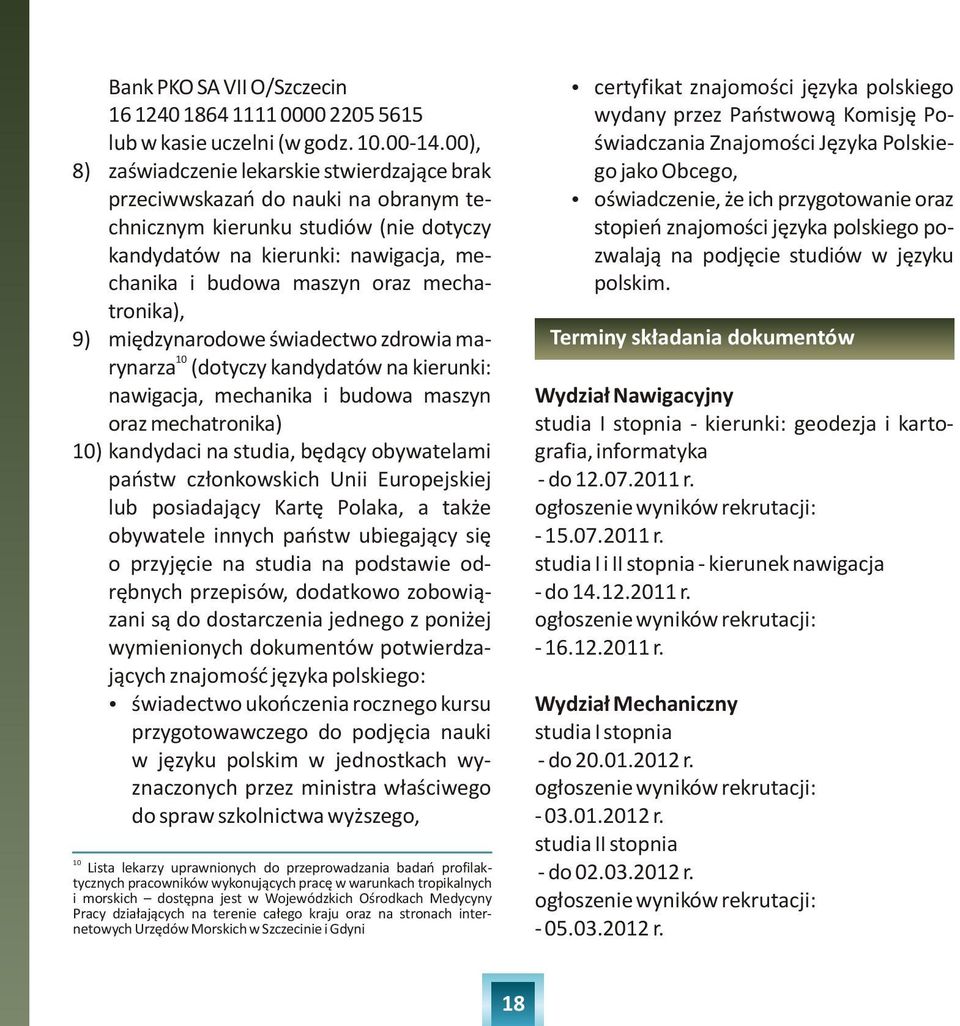 Bank PKO SA VII O/Szczecin
16 1240 1864 1111 0000 2205 5615
lub w kasie uczelni (w godz. 10.00-14.00),

8) zaświadczenie lekarskie stwierdzające brak przeciwwskazań do nauki na obranym technicznym kierunku studiów (nie dotyczy kandydatów na kierunki: nawigacja, mechanika i budowa maszyn oraz mechatronika),

9) międzynarodowe świadectwo zdrowia marynarza$^{10}$ (dotyczy kandydatów na kierunki: nawigacja, mechanika i budowa maszyn oraz mechatronika)

10) kandydaci na studia, będący obywatelami państw członkowskich Unii Europejskiej lub posiadający Kartę Polaka, a także obywatele innych państw ubiegający się o przyjęcie na studia na podstawie odrębnych przepisów, dodatkowo zobowiązani są do dostarczenia jednego z poniżej wymienionych dokumentów potwierdzających znajomość języka polskiego:

• świadectwo ukończenia rocznego kursu przygotowawczego do podjęcia nauki w języku polskim w jednostkach wyznaczonych przez ministra właściwego do spraw szkolnictwa wyższego,

$^{10}$ Lista lekarzy uprawnionych do przeprowadzania badań profilaktycznych pracowników wykonujących pracę w warunkach tropikalnych i morskich – dostępna jest w Wojewódzkich Ośrodkach Medycyny Pracy działających na terenie całego kraju oraz na stronach internetowych Urzędów Morskich w Szczecinie i Gdyni

• certyfikat znajomości języka polskiego wydany przez Państwową Komisję Poświadczania Znajomości Języka Polskiego jako Obcego,

• oświadczenie, że ich przygotowanie oraz stopień znajomości języka polskiego pozwalają na podjęcie studiów w języku polskim.

Terminy składania dokumentów

Wydział Nawigacyjny
studia I stopnia - kierunki: geodezja i kartografia, informatyka
- do 12.07.2011 r.
ogłoszenie wyników rekrutacji:
- 15.07.2011 r.
studia I i II stopnia - kierunek nawigacja
- do 14.12.2011 r.
ogłoszenie wyników rekrutacji:
- 16.12.2011 r.

Wydział Mechaniczny
studia I stopnia
- do 20.01.2012 r.
ogłoszenie wyników rekrutacji:
- 03.01.2012 r.
studia II stopnia
- do 02.03.2012 r.
ogłoszenie wyników rekrutacji:
- 05.03.2012 r.

18